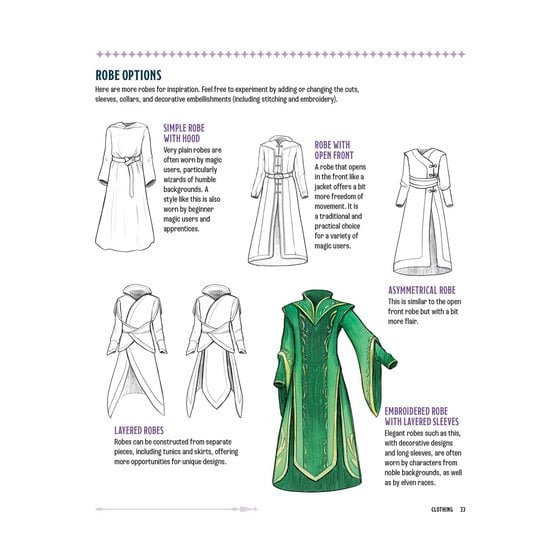 ROBE OPTIONS

Here are more robes for inspiration. Feel free to experiment by adding or changing the cuts, sleeves, collars, and decorative embellishments (including stitching and embroidery).

SIMPLE ROBE WITH HOOD

Very plain robes are often worn by magic users, particularly wizards of humble backgrounds. A style like this is also worn by beginner magic users and apprentices.

ROBE WITH OPEN FRONT

A robe that opens in the front like a jacket offers a bit more freedom of movement. It is a traditional and practical choice for a variety of magic users.

ASYMMETRICAL ROBE

This is similar to the open front robe but with a bit more flair.

LAYERED ROBES

Robes can be constructed from separate pieces, including tunics and skirts, offering more opportunities for unique designs.

EMBROIDERED ROBE WITH LAYERED SLEEVES

Elegant robes such as this, with decorative designs and long sleeves, are often worn by characters from noble backgrounds, as well as by elven races.

CLOTHING 33